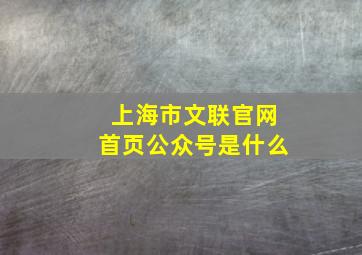 上海市文联官网
首页公众号是什么